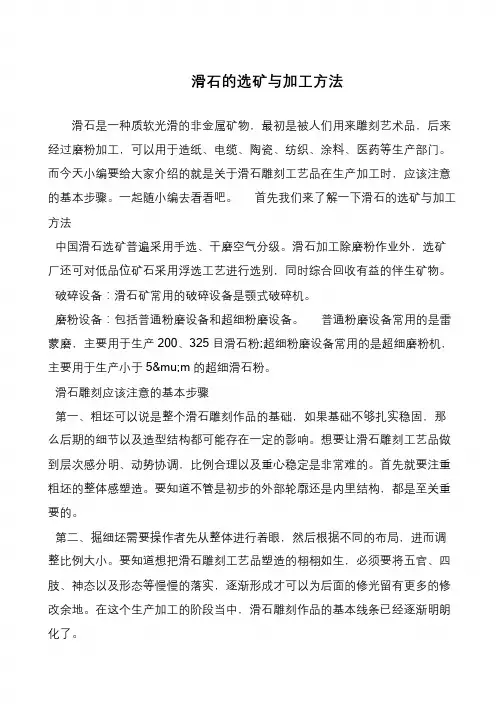 滑石的选矿与加工方法

滑石是一种质软光滑的非金属矿物，最初是被人们用来雕刻艺术品，后来经过磨粉加工，可以用于造纸、电缆、陶瓷、纺织、涂料、医药等生产部门。而今天小编要给大家介绍的就是关于滑石雕刻工艺品在生产加工时，应该注意的基本步骤。一起随小编去看看吧。　首先我们来了解一下滑石的选矿与加工方法

中国滑石选矿普遍采用手选、干磨空气分级。滑石加工除磨粉作业外，选矿厂还可对低品位矿石采用浮选工艺进行选别，同时综合回收有益的伴生矿物。

破碎设备：滑石矿常用的破碎设备是颚式破碎机。

磨粉设备：包括普通粉磨设备和超细粉磨设备。　普通粉磨设备常用的是雷蒙磨，主要用于生产 200、325 目滑石粉;超细粉磨设备常用的是超细磨粉机，主要用于生产小于 5&mu;m 的超细滑石粉。

滑石雕刻应该注意的基本步骤

第一、粗坯可以说是整个滑石雕刻作品的基础，如果基础不够扎实稳固，那么后期的细节以及造型结构都可能存在一定的影响。想要让滑石雕刻工艺品做到层次感分明、动势协调，比例合理以及重心稳定是非常难的。首先就要注重粗坯的整体感塑造。要知道不管是初步的外部轮廓还是内里结构，都是至关重要的。

第二、掘细坯需要操作者先从整体进行着眼，然后根据不同的布局，进而调整比例大小。要知道想把滑石雕刻工艺品塑造的栩栩如生，必须要将五官、四肢、神态以及形态等慢慢的落实，逐渐形成才可以为后面的修光留有更多的修改余地。在这个生产加工的阶段当中，滑石雕刻作品的基本线条已经逐渐明朗化了。